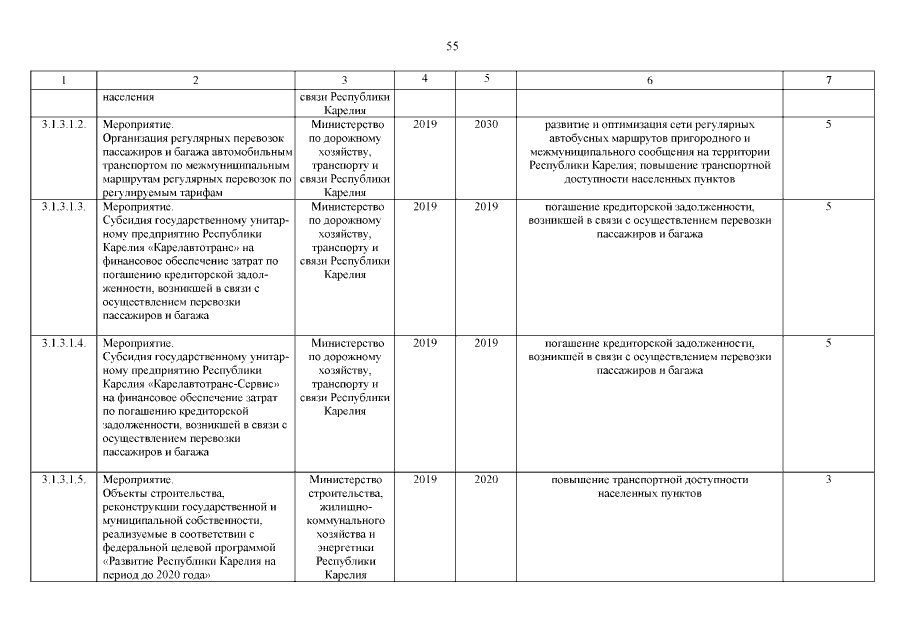 55

| 1 | 2 | 3 | 4 | 5 | 6 | 7 |
|---|---|---|---|---|---|---|
| | населения | связи Республики Карелия | | | | |
| 3.1.3.1.2. | Мероприятие. Организация регулярных перевозок пассажиров и багажа автомобильным транспортом по межмуниципальным маршрутам регулярных перевозок по регулируемым тарифам | Министерство по дорожному хозяйству, транспорту и связи Республики Карелия | 2019 | 2030 | развитие и оптимизация сети регулярных автобусных маршрутов пригородного и межмуниципального сообщения на территории Республики Карелия; повышение транспортной доступности населенных пунктов | 5 |
| 3.1.3.1.3. | Мероприятие. Субсидия государственному унитарному предприятию Республики Карелия «Карелавтотранс» на финансовое обеспечение затрат по погашению кредиторской задолженности, возникшей в связи с осуществлением перевозки пассажиров и багажа | Министерство по дорожному хозяйству, транспорту и связи Республики Карелия | 2019 | 2019 | погашение кредиторской задолженности, возникшей в связи с осуществлением перевозки пассажиров и багажа | 5 |
| 3.1.3.1.4. | Мероприятие. Субсидия государственному унитарному предприятию Республики Карелия «Карелавтотранс-Сервис» на финансовое обеспечение затрат по погашению кредиторской задолженности, возникшей в связи с осуществлением перевозки пассажиров и багажа | Министерство по дорожному хозяйству, транспорту и связи Республики Карелия | 2019 | 2019 | погашение кредиторской задолженности, возникшей в связи с осуществлением перевозки пассажиров и багажа | 5 |
| 3.1.3.1.5. | Мероприятие. Объекты строительства, реконструкции государственной и муниципальной собственности, реализуемые в соответствии с федеральной целевой программой «Развитие Республики Карелия на период до 2020 года» | Министерство строительства, жилищно-коммунального хозяйства и энергетики Республики Карелия | 2019 | 2020 | повышение транспортной доступности населенных пунктов | 3 |